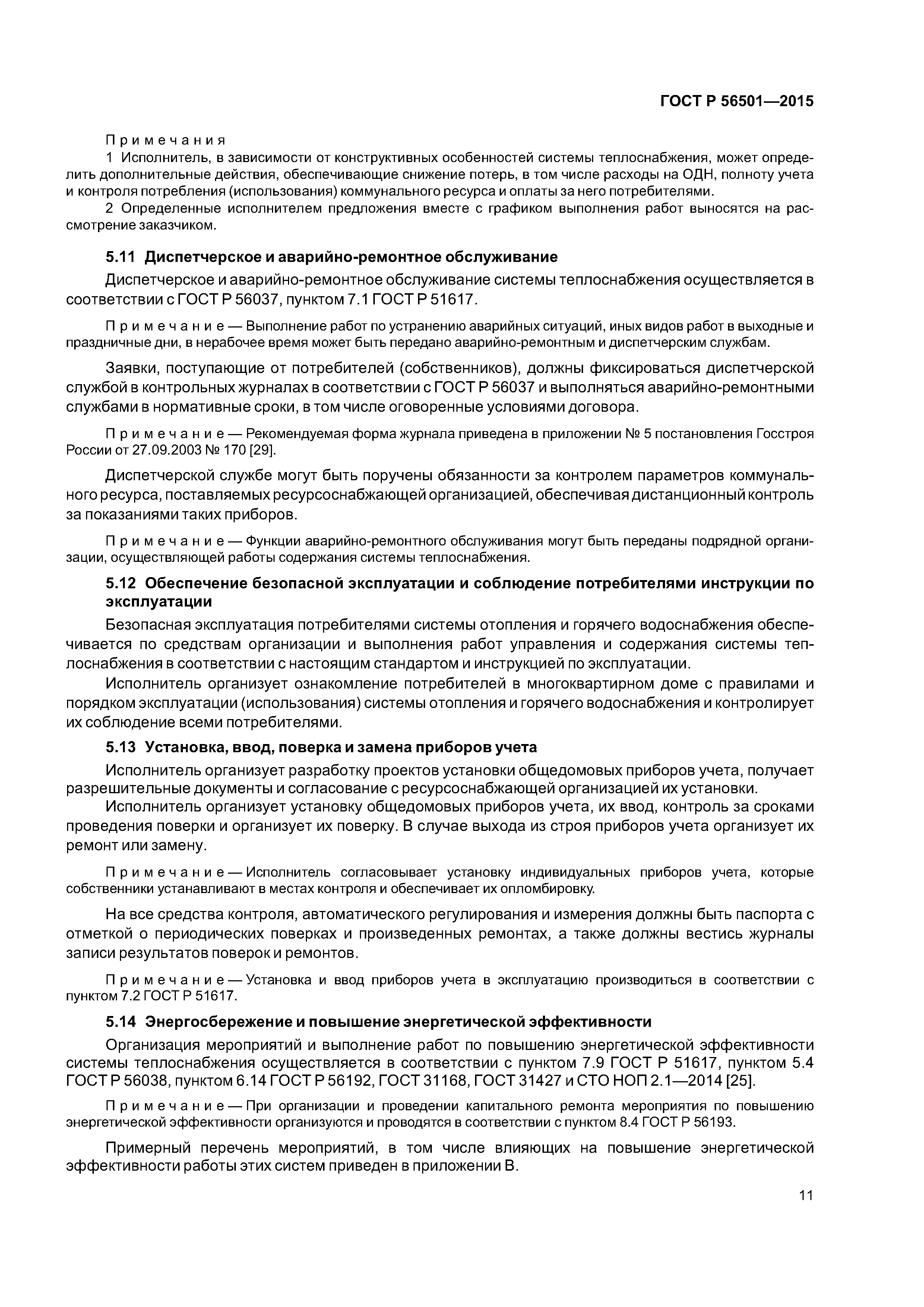 ГОСТ Р 56501—2015

Примечания

1 Исполнитель, в зависимости от конструктивных особенностей системы теплоснабжения, может определить дополнительные действия, обеспечивающие снижение потерь, в том числе расходы на ОДН, полноту учета и контроля потребления (использования) коммунального ресурса и оплаты за него потребителями.

2 Определенные исполнителем предложения вместе с графиком выполнения работ выносятся на рассмотрение заказчиком.

5.11 Диспетчерское и аварийно-ремонтное обслуживание

Диспетчерское и аварийно-ремонтное обслуживание системы теплоснабжения осуществляется в соответствии с ГОСТ Р 56037, пунктом 7.1 ГОСТ Р 51617.

Примечание — Выполнение работ по устранению аварийных ситуаций, иных видов работ в выходные и праздничные дни, в нерабочее время может быть передано аварийно-ремонтным и диспетчерским службам.

Заявки, поступающие от потребителей (собственников), должны фиксироваться диспетчерской службой в контрольных журналах в соответствии с ГОСТ Р 56037 и выполняться аварийно-ремонтными службами в нормативные сроки, в том числе оговоренные условиями договора.

Примечание — Рекомендуемая форма журнала приведена в приложении № 5 постановления Госстроя России от 27.09.2003 № 170 [29].

Диспетчерской службе могут быть поручены обязанности за контролем параметров коммунального ресурса, поставляемых ресурсоснабжающей организацией, обеспечивая дистанционный контроль за показаниями таких приборов.

Примечание — Функции аварийно-ремонтного обслуживания могут быть переданы подрядной организации, осуществляющей работы содержания системы теплоснабжения.

5.12 Обеспечение безопасной эксплуатации и соблюдение потребителями инструкции по эксплуатации

Безопасная эксплуатация потребителями системы отопления и горячего водоснабжения обеспечивается по средствам организации и выполнения работ управления и содержания системы теплоснабжения в соответствии с настоящим стандартом и инструкцией по эксплуатации.

Исполнитель организует ознакомление потребителей в многоквартирном доме с правилами и порядком эксплуатации (использования) системы отопления и горячего водоснабжения и контролирует их соблюдение всеми потребителями.

5.13 Установка, ввод, поверка и замена приборов учета

Исполнитель организует разработку проектов установки общедомовых приборов учета, получает разрешительные документы и согласование с ресурсоснабжающей организацией их установки.

Исполнитель организует установку общедомовых приборов учета, их ввод, контроль за сроками проведения поверки и организует их поверку. В случае выхода из строя приборов учета организует их ремонт или замену.

Примечание — Исполнитель согласовывает установку индивидуальных приборов учета, которые собственники устанавливают в местах контроля и обеспечивает их опломбировку.

На все средства контроля, автоматического регулирования и измерения должны быть паспорта с отметкой о периодических поверках и произведенных ремонтах, а также должны вестись журналы записи результатов поверок и ремонтов.

Примечание — Установка и ввод приборов учета в эксплуатацию производиться в соответствии с пунктом 7.2 ГОСТ Р 51617.

5.14 Энергосбережение и повышение энергетической эффективности

Организация мероприятий и выполнение работ по повышению энергетической эффективности системы теплоснабжения осуществляется в соответствии с пунктом 7.9 ГОСТ Р 51617, пунктом 5.4 ГОСТ Р 56038, пунктом 6.14 ГОСТ Р 56192, ГОСТ 31168, ГОСТ 31427 и СТО НОП 2.1—2014 [25].

Примечание — При организации и проведении капитального ремонта мероприятия по повышению энергетической эффективности организуются и проводятся в соответствии с пунктом 8.4 ГОСТ Р 56193.

Примерный перечень мероприятий, в том числе влияющих на повышение энергетической эффективности работы этих систем приведен в приложении В.

11